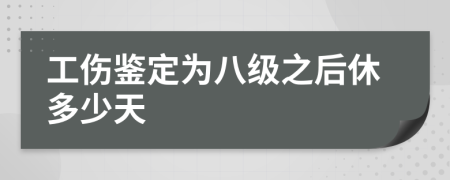 工伤鉴定为八级之后休多少天